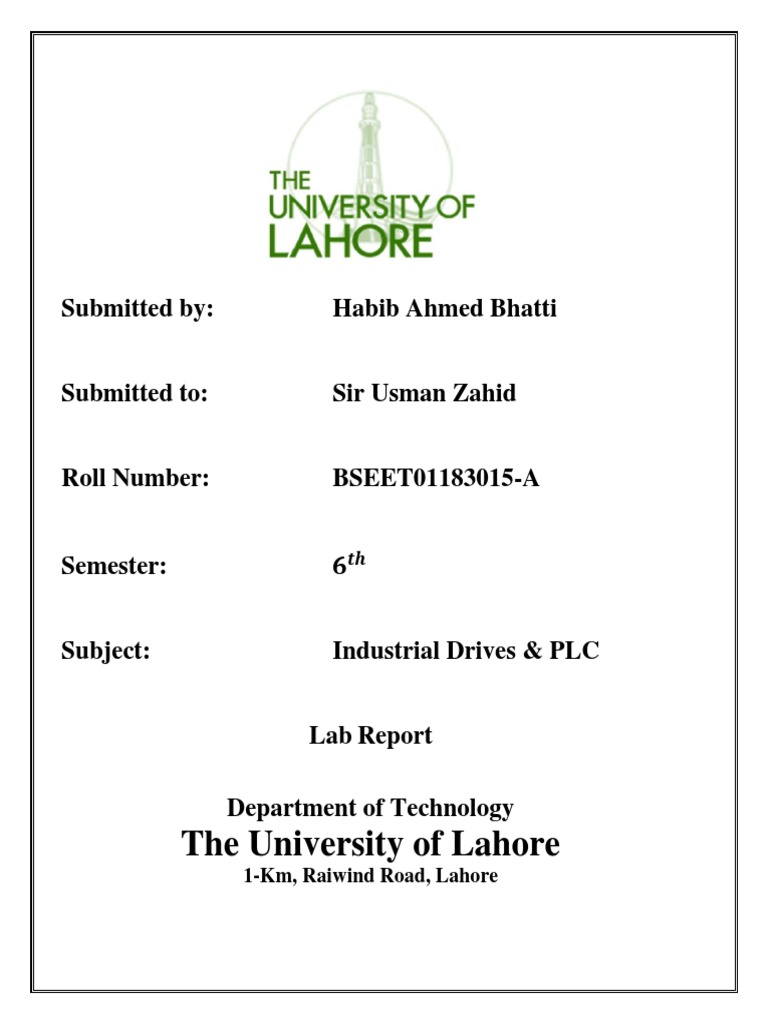 THE UNIVERSITY OF LAHORE

Submitted by: Habib Ahmed Bhatti

Submitted to: Sir Usman Zahid

Roll Number: BSEET01183015-A

Semester: $6^{th}$

Subject: Industrial Drives & PLC

Lab Report

Department of Technology
The University of Lahore
1-Km, Raiwind Road, Lahore